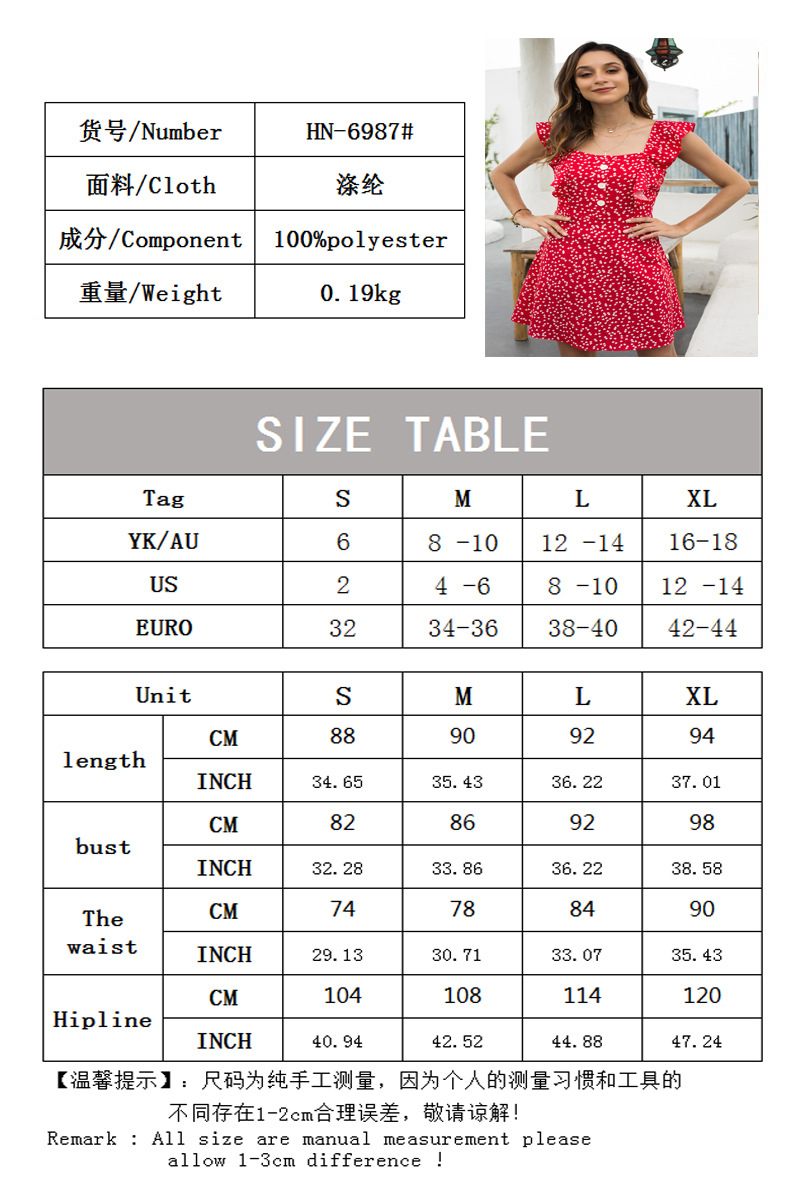 | 货号/Number | HN-6987# |
|---|---|
| 面料/Cloth | 涤纶 |
| 成分/Component | 100%polyester |
| 重量/Weight | 0.19kg |

SIZE TABLE

| Tag | S | M | L | XL |
|---|---|---|---|---|
| YK/AU | 6 | 8 -10 | 12 -14 | 16-18 |
| US | 2 | 4 -6 | 8 -10 | 12 -14 |
| EURO | 32 | 34-36 | 38-40 | 42-44 |

| Unit | | S | M | L | XL |
|---|---|---|---|---|---|
| length | CM | 88 | 90 | 92 | 94 |
| | INCH | 34.65 | 35.43 | 36.22 | 37.01 |
| bust | CM | 82 | 86 | 92 | 98 |
| | INCH | 32.28 | 33.86 | 36.22 | 38.58 |
| The waist | CM | 74 | 78 | 84 | 90 |
| | INCH | 29.13 | 30.71 | 33.07 | 35.43 |
| Hipline | CM | 104 | 108 | 114 | 120 |
| | INCH | 40.94 | 42.52 | 44.88 | 47.24 |

【温馨提示】：尺码为纯手工测量，因为个人的测量习惯和工具的不同存在1-2cm合理误差，敬请谅解！

Remark : All size are manual measurement please allow 1-3cm difference !